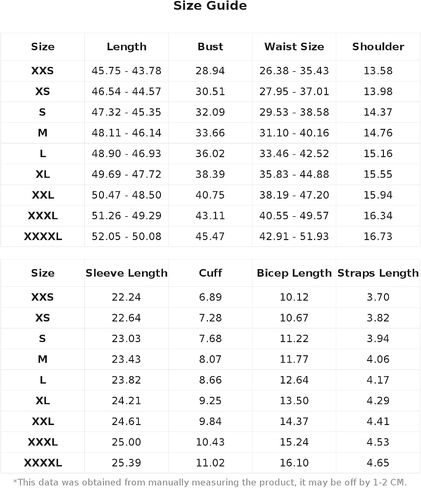 Size Guide

| Size | Length | Bust | Waist Size | Shoulder |
|---|---|---|---|---|
| XXS | 45.75 - 43.78 | 28.94 | 26.38 - 35.43 | 13.58 |
| XS | 46.54 - 44.57 | 30.51 | 27.95 - 37.01 | 13.98 |
| S | 47.32 - 45.35 | 32.09 | 29.53 - 38.58 | 14.37 |
| M | 48.11 - 46.14 | 33.66 | 31.10 - 40.16 | 14.76 |
| L | 48.90 - 46.93 | 36.02 | 33.46 - 42.52 | 15.16 |
| XL | 49.69 - 47.72 | 38.39 | 35.83 - 44.88 | 15.55 |
| XXL | 50.47 - 48.50 | 40.75 | 38.19 - 47.20 | 15.94 |
| XXXL | 51.26 - 49.29 | 43.11 | 40.55 - 49.57 | 16.34 |
| XXXXL | 52.05 - 50.08 | 45.47 | 42.91 - 51.93 | 16.73 |

| Size | Sleeve Length | Cuff | Bicep Length | Straps Length |
|---|---|---|---|---|
| XXS | 22.24 | 6.89 | 10.12 | 3.70 |
| XS | 22.64 | 7.28 | 10.67 | 3.82 |
| S | 23.03 | 7.68 | 11.22 | 3.94 |
| M | 23.43 | 8.07 | 11.77 | 4.06 |
| L | 23.82 | 8.66 | 12.64 | 4.17 |
| XL | 24.21 | 9.25 | 13.50 | 4.29 |
| XXL | 24.61 | 9.84 | 14.37 | 4.41 |
| XXXL | 25.00 | 10.43 | 15.24 | 4.53 |
| XXXXL | 25.39 | 11.02 | 16.10 | 4.65 |

*This data was obtained from manually measuring the product, it may be off by 1-2 CM.